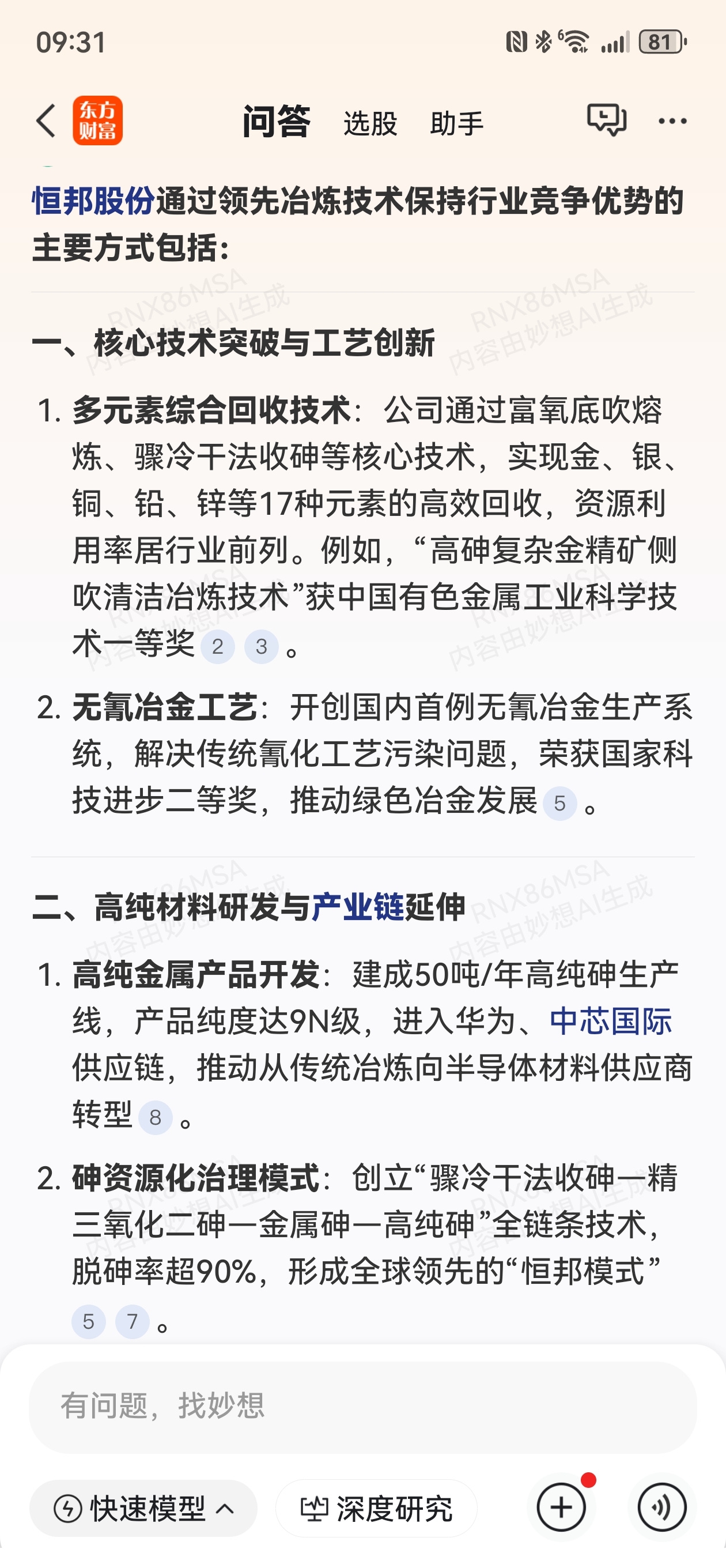 09:31 81

东方财富 问答 选股 助手

恒邦股份通过领先冶炼技术保持行业竞争优势的主要方式包括：

RNX86MSA 内容由妙想AI生成

一、核心技术突破与工艺创新

1. 多元素综合回收技术：公司通过富氧底吹熔炼、骤冷干法收砷等核心技术，实现金、银、铜、铅、锌等17种元素的高效回收，资源利用率居行业前列。例如，“高砷复杂金精矿侧吹清洁冶炼技术”获中国有色金属工业科学技术一等奖 2 3 。

2. 无氰冶金工艺：开创国内首例无氰冶金生产系统，解决传统氰化工艺污染问题，荣获国家科技进步二等奖，推动绿色冶金发展 5 。

二、高纯材料研发与产业链延伸

1. 高纯金属产品开发：建成50吨/年高纯砷生产线，产品纯度达9N级，进入华为、中芯国际供应链，推动从传统冶炼向半导体材料供应商转型 8 。

2. 砷资源化治理模式：创立“骤冷干法收砷—精三氧化二砷—金属砷—高纯砷”全链条技术，脱砷率超90%，形成全球领先的“恒邦模式” 5 7 。

有问题，找妙想

快速模型 深度研究